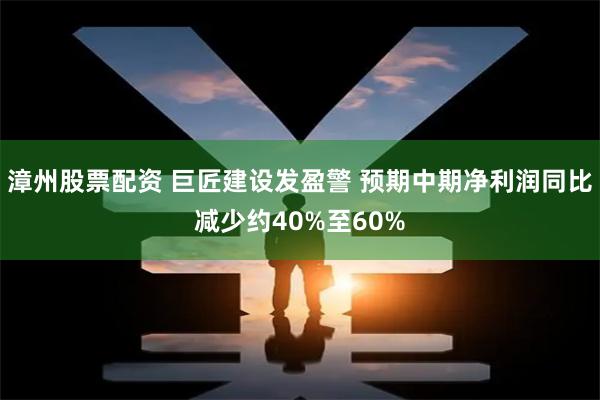 漳州股票配资 巨匠建设发盈警 预期中期净利润同比减少约40%至60%